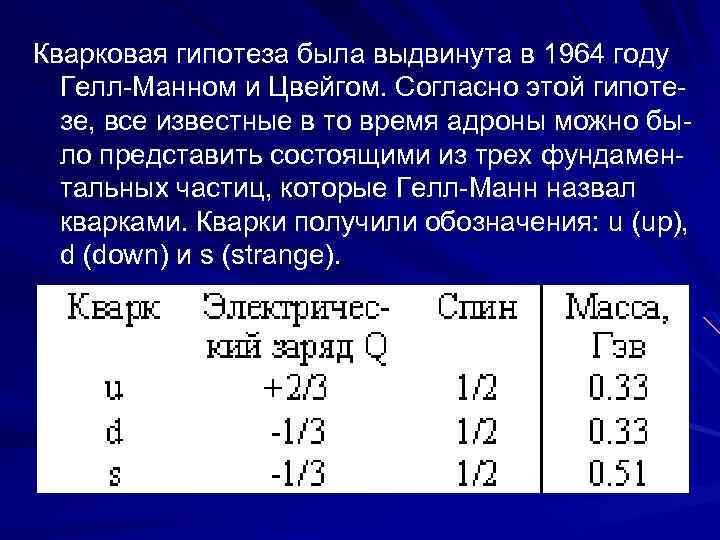 Кварковая гипотеза была выдвинута в 1964 году Гелл-Манном и Цвейгом. Согласно этой гипотезе, все известные в то время адроны можно было представить состоящими из трех фундаментальных частиц, которые Гелл-Манн назвал кварками. Кварки получили обозначения: u (up), d (down) и s (strange).

| Кварк | Электрический заряд Q | Спин | Масса, Гэв |
|---|---|---|---|
| u | +2/3 | 1/2 | 0.33 |
| d | -1/3 | 1/2 | 0.33 |
| s | -1/3 | 1/2 | 0.51 |